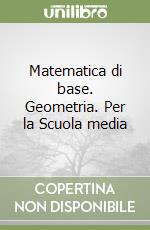 unilibro

Matematica di base. Geometria. Per la Scuola media

COPERTINA NON DISPONIBILE